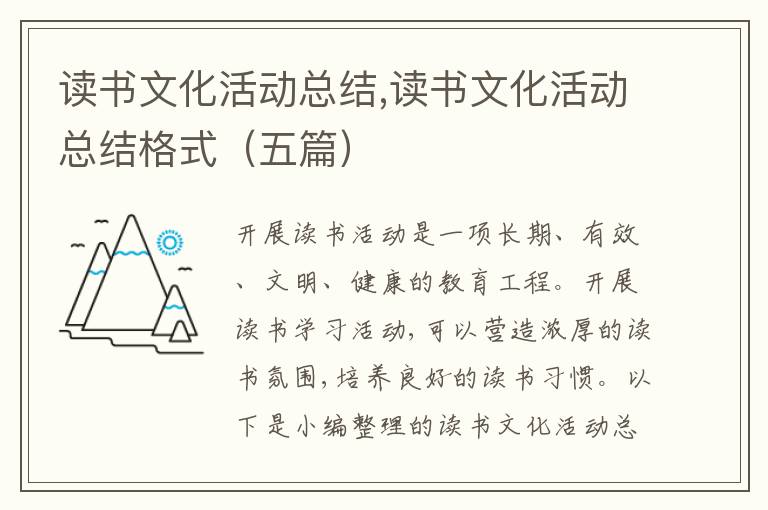 读书文化活动总结,读书文化活动总结格式（五篇）

开展读书活动是一项长期、有效、文明、健康的教育工程。开展读书学习活动，可以营造浓厚的读书氛围，培养良好的读书习惯。以下是小编整理的读书文化活动总